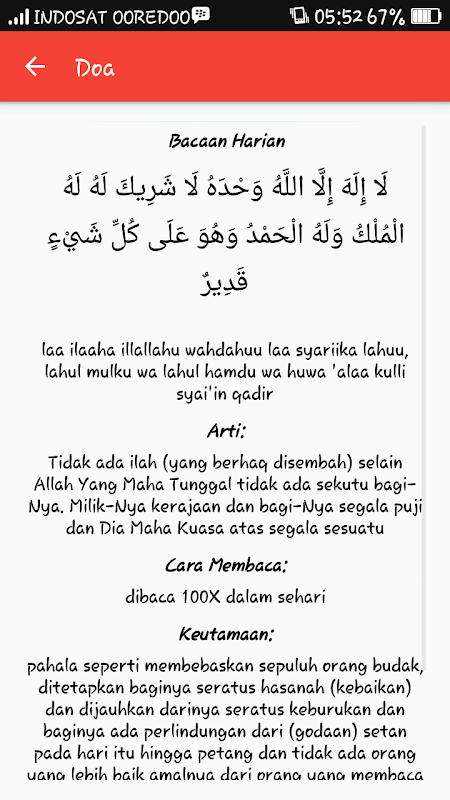 INDOSAT OOREDOO 05:52 67%

Doa

Bacaan Harian

لَا إِلَهَ إِلَّا اللَّهُ وَحْدَهُ لَا شَرِيكَ لَهُ لَهُ الْمُلْكُ وَلَهُ الْحَمْدُ وَهُوَ عَلَى كُلِّ شَيْءٍ قَدِيرٌ

laa ilaaha illallahu wahdahuu laa syariika lahuu, lahul mulku wa lahul hamdu wa huwa 'alaa kulli syai'in qadir

Arti:

Tidak ada ilah (yang berhaq disembah) selain Allah Yang Maha Tunggal tidak ada sekutu bagi-Nya. Milik-Nya kerajaan dan bagi-Nya segala puji dan Dia Maha Kuasa atas segala sesuatu

Cara Membaca:

dibaca 100X dalam sehari

Keutamaan:

pahala seperti membebaskan sepuluh orang budak, ditetapkan baginya seratus hasanah (kebaikan) dan dijauhkan darinya seratus keburukan dan baginya ada perlindungan dari (godaan) setan pada hari itu hingga petang dan tidak ada orang yang lebih baik amalnya dari orang yang membaca